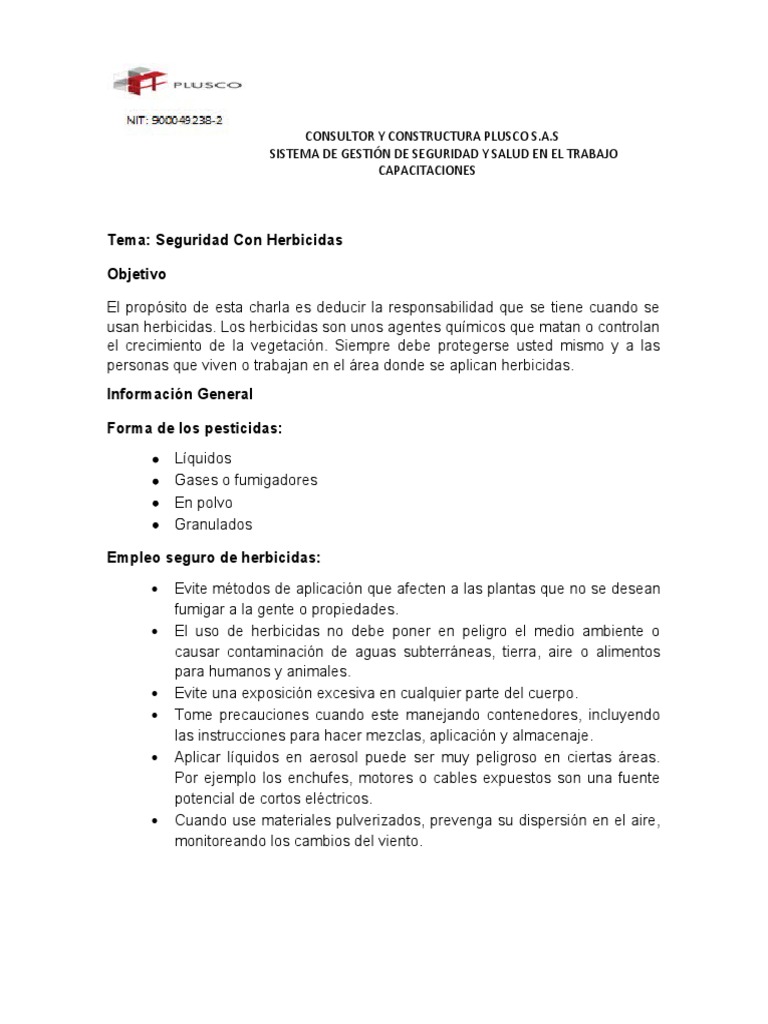 PLUSCO

NIT: 900048238-2

CONSULTOR Y CONSTRUCTURA PLUSCO S.A.S
SISTEMA DE GESTIÓN DE SEGURIDAD Y SALUD EN EL TRABAJO
CAPACITACIONES

Tema: Seguridad Con Herbicidas

Objetivo

El propósito de esta charla es deducir la responsabilidad que se tiene cuando se usan herbicidas. Los herbicidas son unos agentes químicos que matan o controlan el crecimiento de la vegetación. Siempre debe protegerse usted mismo y a las personas que viven o trabajan en el área donde se aplican herbicidas.

Información General

Forma de los pesticidas:

- Líquidos
- Gases o fumigadores
- En polvo
- Granulados

Empleo seguro de herbicidas:

- Evite métodos de aplicación que afecten a las plantas que no se desean fumigar a la gente o propiedades.
- El uso de herbicidas no debe poner en peligro el medio ambiente o causar contaminación de aguas subterráneas, tierra, aire o alimentos para humanos y animales.
- Evite una exposición excesiva en cualquier parte del cuerpo.
- Tome precauciones cuando este manejando contenedores, incluyendo las instrucciones para hacer mezclas, aplicación y almacenaje.
- Aplicar líquidos en aerosol puede ser muy peligroso en ciertas áreas. Por ejemplo los enchufes, motores o cables expuestos son una fuente potencial de cortos eléctricos.
- Cuando use materiales pulverizados, prevenga su dispersión en el aire, monitoreando los cambios del viento.